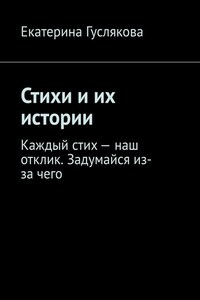 Екатерина Гуслякова

Стихи и их истории

Каждый стих — наш отклик. Задумайся из-за чего